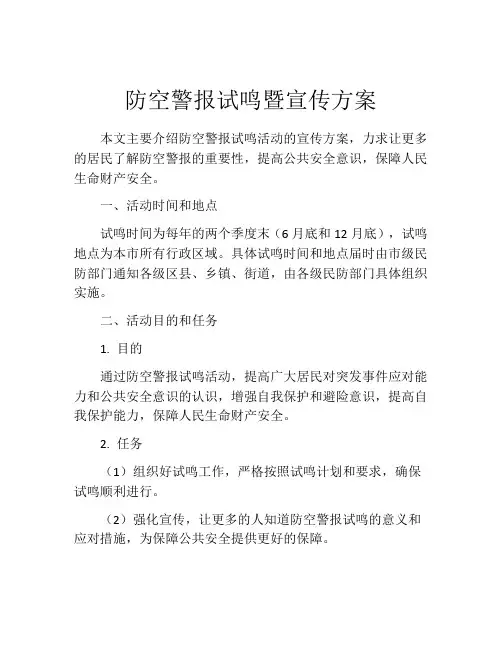 防空警报试鸣暨宣传方案

本文主要介绍防空警报试鸣活动的宣传方案，力求让更多的居民了解防空警报的重要性，提高公共安全意识，保障人民生命财产安全。

一、活动时间和地点

试鸣时间为每年的两个季度末（6月底和12月底），试鸣地点为本市所有行政区域。具体试鸣时间和地点届时由市级民防部门通知各级区县、乡镇、街道，由各级民防部门具体组织实施。

二、活动目的和任务

1. 目的

通过防空警报试鸣活动，提高广大居民对突发事件应对能力和公共安全意识的认识，增强自我保护和避险意识，提高自我保护能力，保障人民生命财产安全。

2. 任务

（1）组织好试鸣工作，严格按照试鸣计划和要求，确保试鸣顺利进行。

（2）强化宣传，让更多的人知道防空警报试鸣的意义和应对措施，为保障公共安全提供更好的保障。